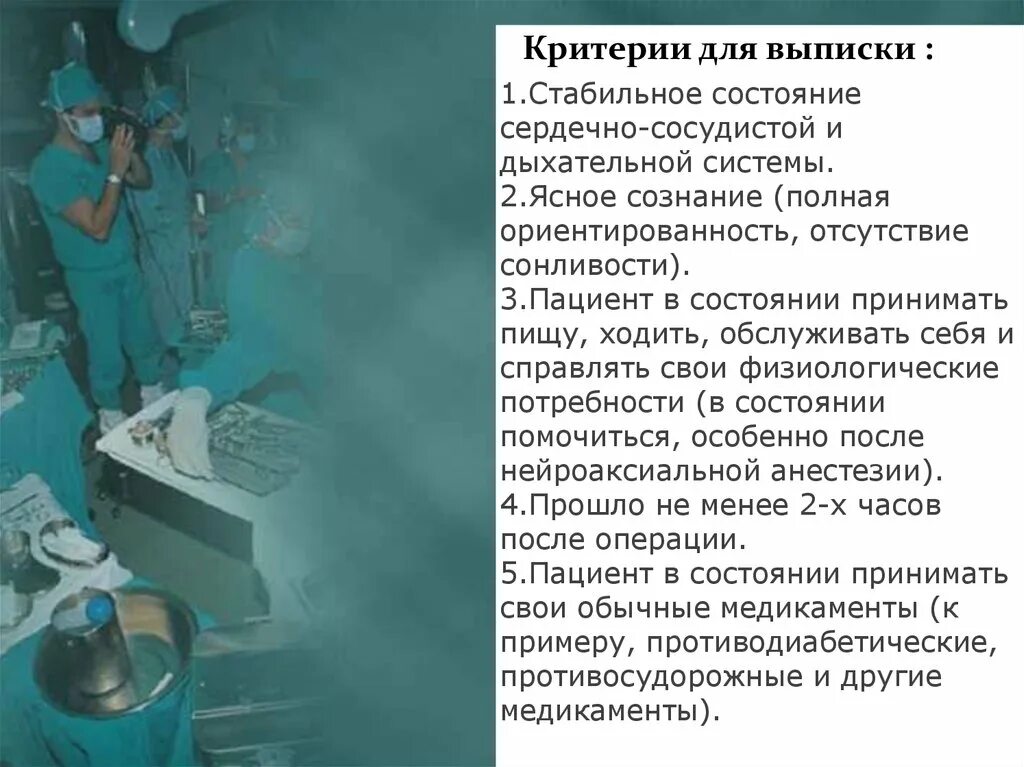 Критерии для выписки :

1.Стабильное состояние сердечно-сосудистой и дыхательной системы.
2.Ясное сознание (полная ориентированность, отсутствие сонливости).
3.Пациент в состоянии принимать пищу, ходить, обслуживать себя и справлять свои физиологические потребности (в состоянии помочиться, особенно после нейроаксиальной анестезии).
4.Прошло не менее 2-х часов после операции.
5.Пациент в состоянии принимать свои обычные медикаменты (к примеру, противодиабетические, противосудорожные и другие медикаменты).